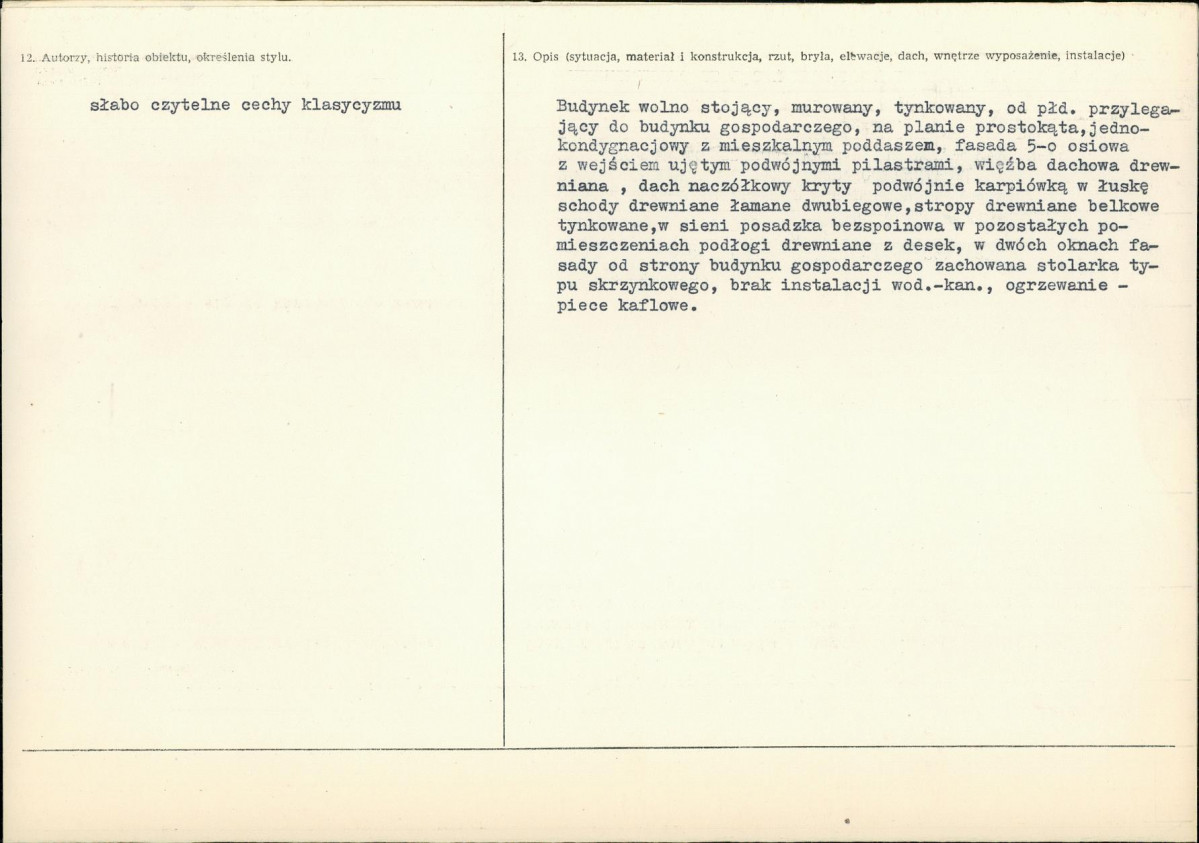 12. Autorzy, historia obiektu, określenia stylu.

słabo czytelne cechy klasycyzmu

13. Opis (sytuacja, materiał i konstrukcja, rzut, bryła, elewacje, dach, wnętrze wyposażenie, instalacje)

Budynek wolno stojący, murowany, tynkowany, od płd. przylegający do budynku gospodarczego, na planie prostokąta,jednokondygnacjowy z mieszkalnym poddaszem, fasada 5-o osiowa z wejściem ujętym podwójnymi pilastrami, więźba dachowa drewniana , dach naczółkowy kryty podwójnie karpiówką w łuskę schody drewniane łamane dwubiegowe,stropy drewniane belkowe tynkowane,w sieni posadzka bezspoinowa w pozostałych pomieszczeniach podłogi drewniane z desek, w dwóch oknach fasady od strony budynku gospodarczego zachowana stolarka typu skrzynkowego, brak instalacji wod.-kan., ogrzewanie - piece kaflowe.